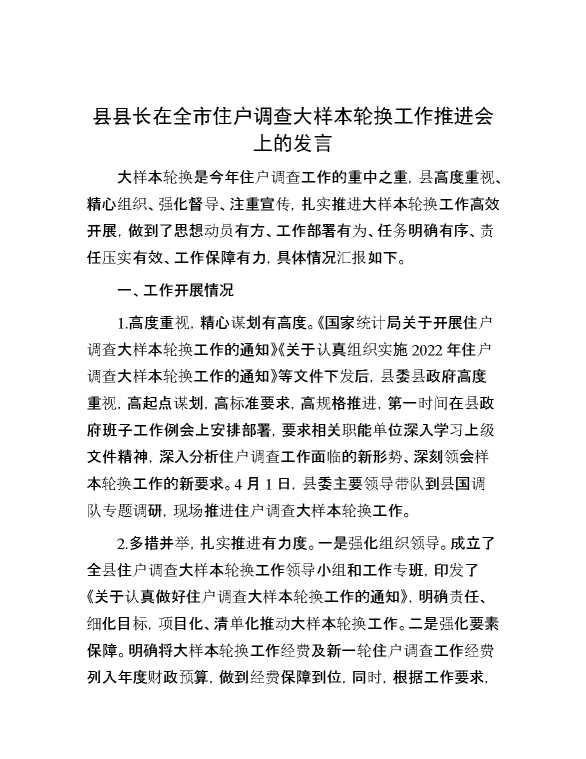 县县长在全市住户调查大样本轮换工作推进会上的发言

大样本轮换是今年住户调查工作的重中之重，县高度重视、精心组织、强化督导、注重宣传，扎实推进大样本轮换工作高效开展，做到了思想动员有方、工作部署有为、任务明确有序、责任压实有效、工作保障有力，具体情况汇报如下。

一、工作开展情况

1.高度重视，精心谋划有高度。《国家统计局关于开展住户调查大样本轮换工作的通知》《关于认真组织实施 2022 年住户调查大样本轮换工作的通知》等文件下发后，县委县政府高度重视，高起点谋划，高标准要求，高规格推进，第一时间在县政府班子工作例会上安排部署，要求相关职能单位深入学习上级文件精神，深入分析住户调查工作面临的新形势、深刻领会样本轮换工作的新要求。4 月 1 日，县委主要领导带队到县国调队专题调研，现场推进住户调查大样本轮换工作。

2.多措并举，扎实推进有力度。一是强化组织领导。成立了全县住户调查大样本轮换工作领导小组和工作专班，印发了《关于认真做好住户调查大样本轮换工作的通知》，明确责任、细化目标，项目化、清单化推动大样本轮换工作。二是强化要素保障。明确将大样本轮换工作经费及新一轮住户调查工作经费列入年度财政预算，做到经费保障到位，同时，根据工作要求，